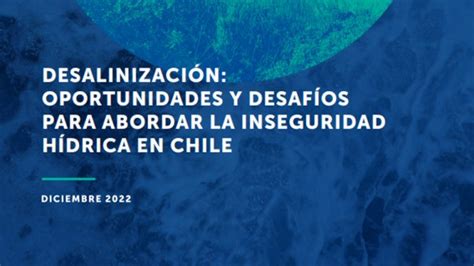 DESALINIZACIÓN: OPORTUNIDADES Y DESAFÍOS PARA ABORDAR LA INSEGURIDAD HÍDRICA EN CHILE

DICIEMBRE 2022